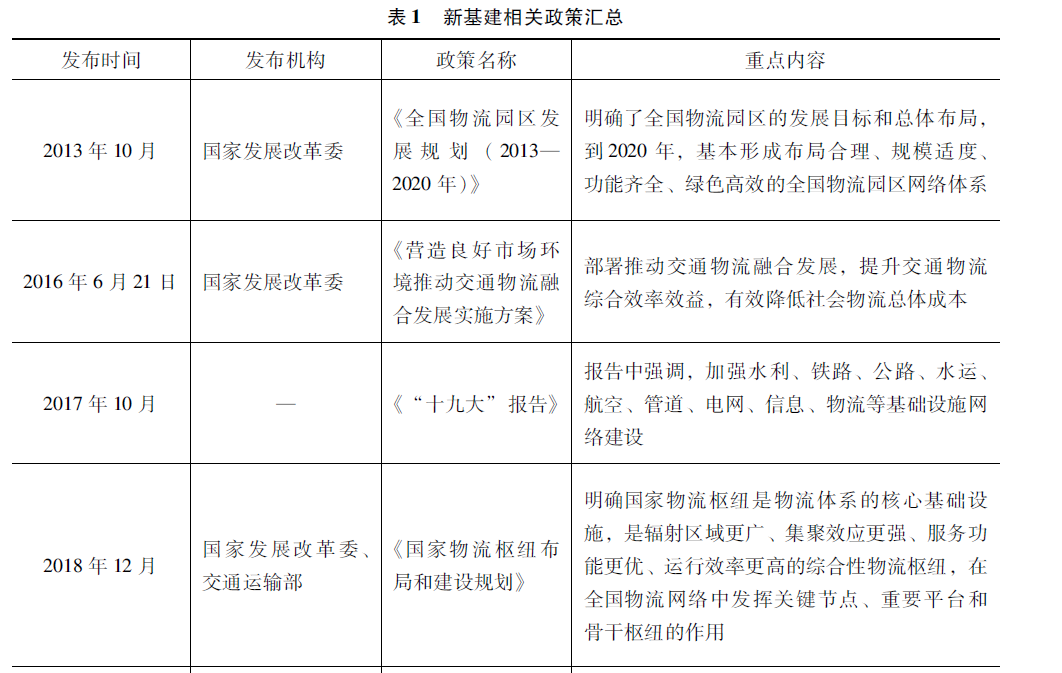 表 1 新基建相关政策汇总

| 发布时间 | 发布机构 | 政策名称 | 重点内容 |
|---|---|---|---|
| 2013 年 10 月 | 国家发展改革委 | 《全国物流园区发展规划（2013—2020 年）》 | 明确了全国物流园区的发展目标和总体布局，到 2020 年，基本形成布局合理、规模适度、功能齐全、绿色高效的全国物流园区网络体系 |
| 2016 年 6 月 21 日 | 国家发展改革委 | 《营造良好市场环境推动交通物流融合发展实施方案》 | 部署推动交通物流融合发展，提升交通物流综合效率效益，有效降低社会物流总体成本 |
| 2017 年 10 月 | — | 《“十九大”报告》 | 报告中强调，加强水利、铁路、公路、水运、航空、管道、电网、信息、物流等基础设施网络建设 |
| 2018 年 12 月 | 国家发展改革委、交通运输部 | 《国家物流枢纽布局和建设规划》 | 明确国家物流枢纽是物流体系的核心基础设施，是辐射区域更广、集聚效应更强、服务功能更优、运行效率更高的综合性物流枢纽，在全国物流网络中发挥关键节点、重要平台和骨干枢纽的作用 |